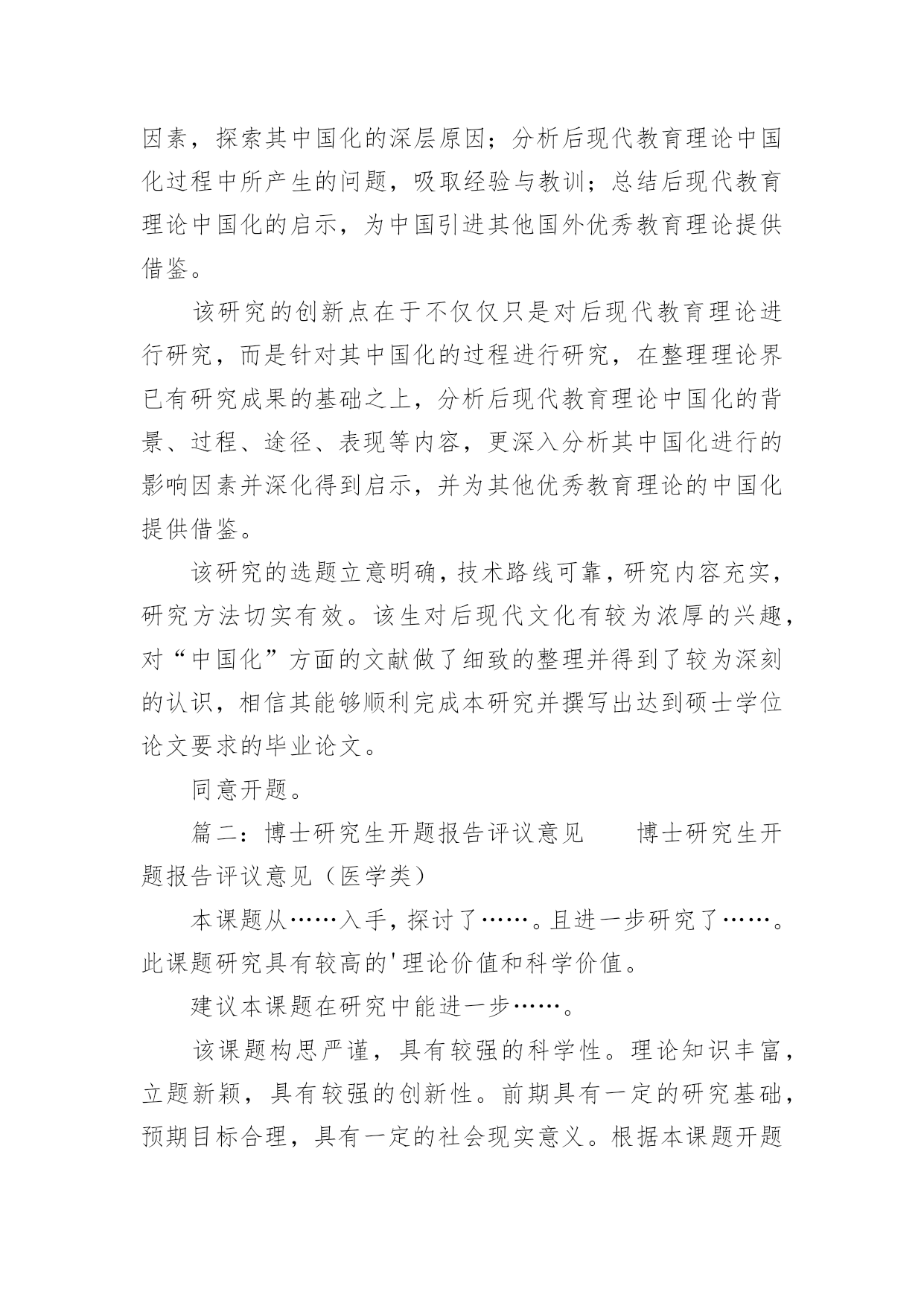 因素，探索其中国化的深层原因；分析后现代教育理论中国化过程中所产生的问题，吸取经验与教训；总结后现代教育理论中国化的启示，为中国引进其他国外优秀教育理论提供借鉴。

该研究的创新点在于不仅仅只是对后现代教育理论进行研究，而是针对其中国化的过程进行研究，在整理理论界已有研究成果的基础之上，分析后现代教育理论中国化的背景、过程、途径、表现等内容，更深入分析其中国化进行的影响因素并深化得到启示，并为其他优秀教育理论的中国化提供借鉴。

该研究的选题立意明确，技术路线可靠，研究内容充实，研究方法切实有效。该生对后现代文化有较为浓厚的兴趣，对“中国化”方面的文献做了细致的整理并得到了较为深刻的认识，相信其能够顺利完成本研究并撰写出达到硕士学位论文要求的毕业论文。

同意开题。

篇二：博士研究生开题报告评议意见　　博士研究生开题报告评议意见（医学类）

本课题从……入手，探讨了……。且进一步研究了……。此课题研究具有较高的'理论价值和科学价值。

建议本课题在研究中能进一步……。

该课题构思严谨，具有较强的科学性。理论知识丰富，立题新颖，具有较强的创新性。前期具有一定的研究基础，预期目标合理，具有一定的社会现实意义。根据本课题开题